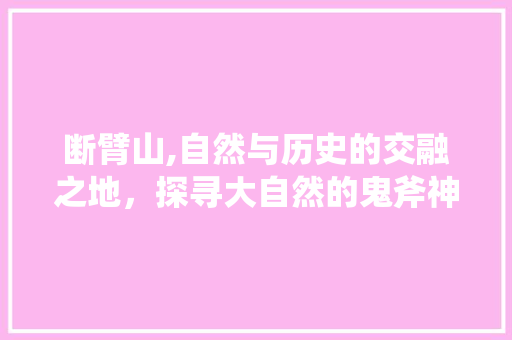 断臂山,自然与历史的交融之地，探寻大自然的鬼斧神